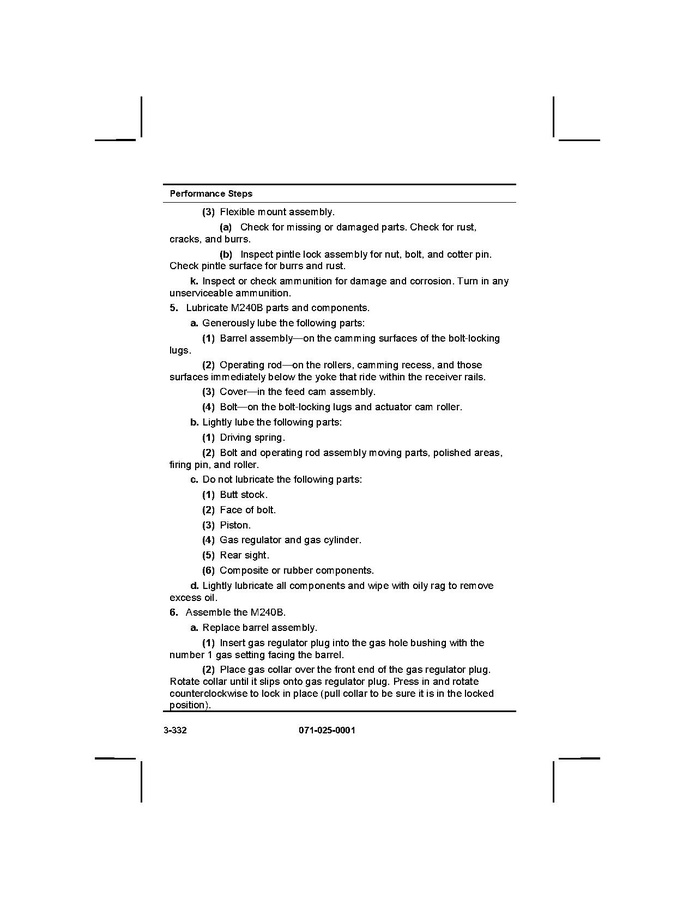 Performance Steps

(3) Flexible mount assembly.

(a) Check for missing or damaged parts. Check for rust, cracks, and burrs.

(b) Inspect pintle lock assembly for nut, bolt, and cotter pin. Check pintle surface for burrs and rust.

k. Inspect or check ammunition for damage and corrosion. Turn in any unserviceable ammunition.

5. Lubricate M240B parts and components.

a. Generously lube the following parts:

(1) Barrel assembly—on the camming surfaces of the bolt-locking lugs.

(2) Operating rod—on the rollers, camming recess, and those surfaces immediately below the yoke that ride within the receiver rails.

(3) Cover—in the feed cam assembly.

(4) Bolt—on the bolt-locking lugs and actuator cam roller.

b. Lightly lube the following parts:

(1) Driving spring.

(2) Bolt and operating rod assembly moving parts, polished areas, firing pin, and roller.

c. Do not lubricate the following parts:

(1) Butt stock.

(2) Face of bolt.

(3) Piston.

(4) Gas regulator and gas cylinder.

(5) Rear sight.

(6) Composite or rubber components.

d. Lightly lubricate all components and wipe with oily rag to remove excess oil.

6. Assemble the M240B.

a. Replace barrel assembly.

(1) Insert gas regulator plug into the gas hole bushing with the number 1 gas setting facing the barrel.

(2) Place gas collar over the front end of the gas regulator plug. Rotate collar until it slips onto gas regulator plug. Press in and rotate counterclockwise to lock in place (pull collar to be sure it is in the locked position).

3-332 071-025-0001